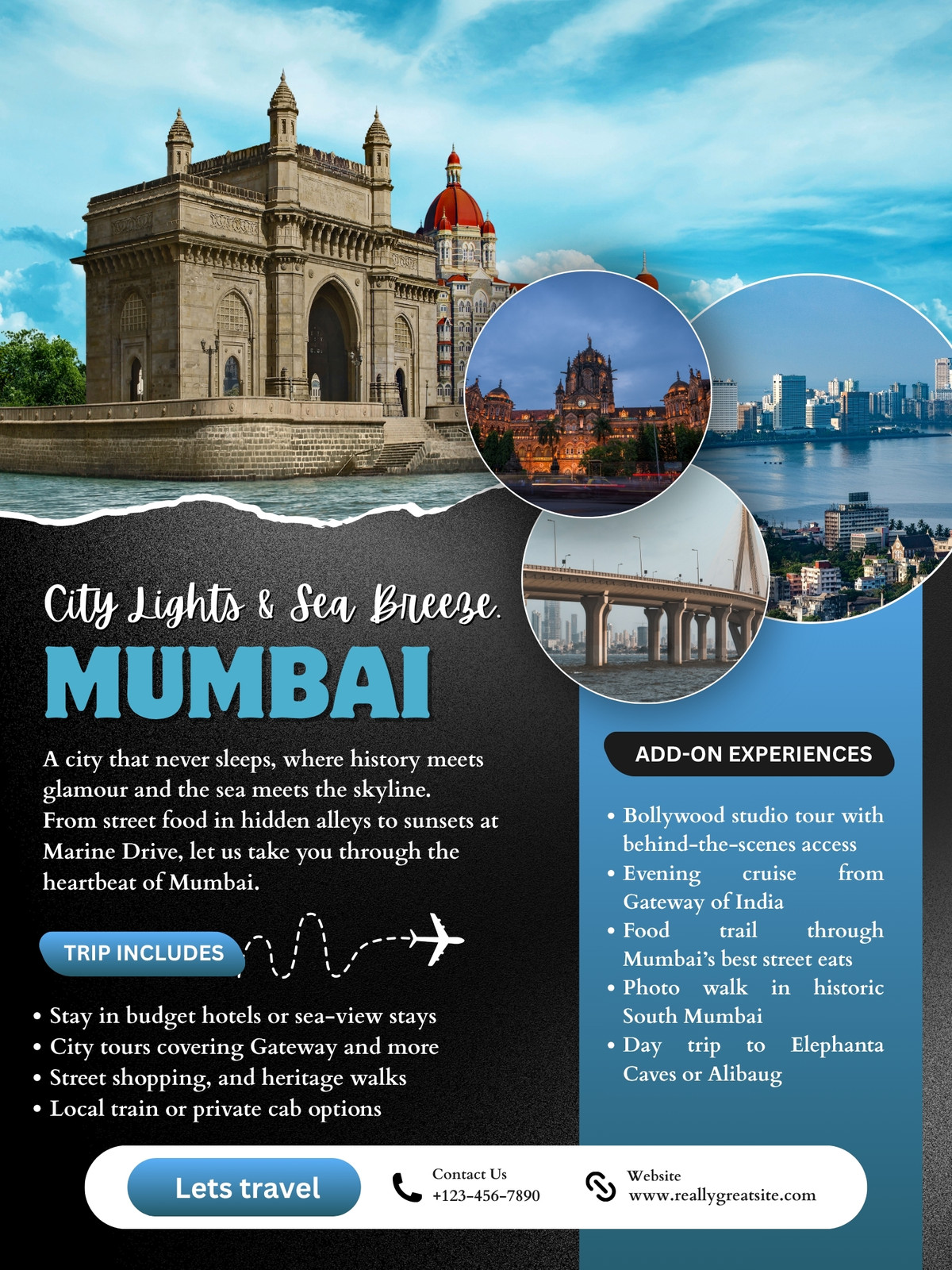 City Lights & Sea Breeze.

MUMBAI

A city that never sleeps, where history meets glamour and the sea meets the skyline. From street food in hidden alleys to sunsets at Marine Drive, let us take you through the heartbeat of Mumbai.

TRIP INCLUDES

• Stay in budget hotels or sea-view stays
• City tours covering Gateway and more
• Street shopping, and heritage walks
• Local train or private cab options

ADD-ON EXPERIENCES

• Bollywood studio tour with behind-the-scenes access
• Evening cruise from Gateway of India
• Food trail through Mumbai's best street eats
• Photo walk in historic South Mumbai
• Day trip to Elephanta Caves or Alibaug

Lets travel

Contact Us
+123-456-7890

Website
www.reallygreatsite.com